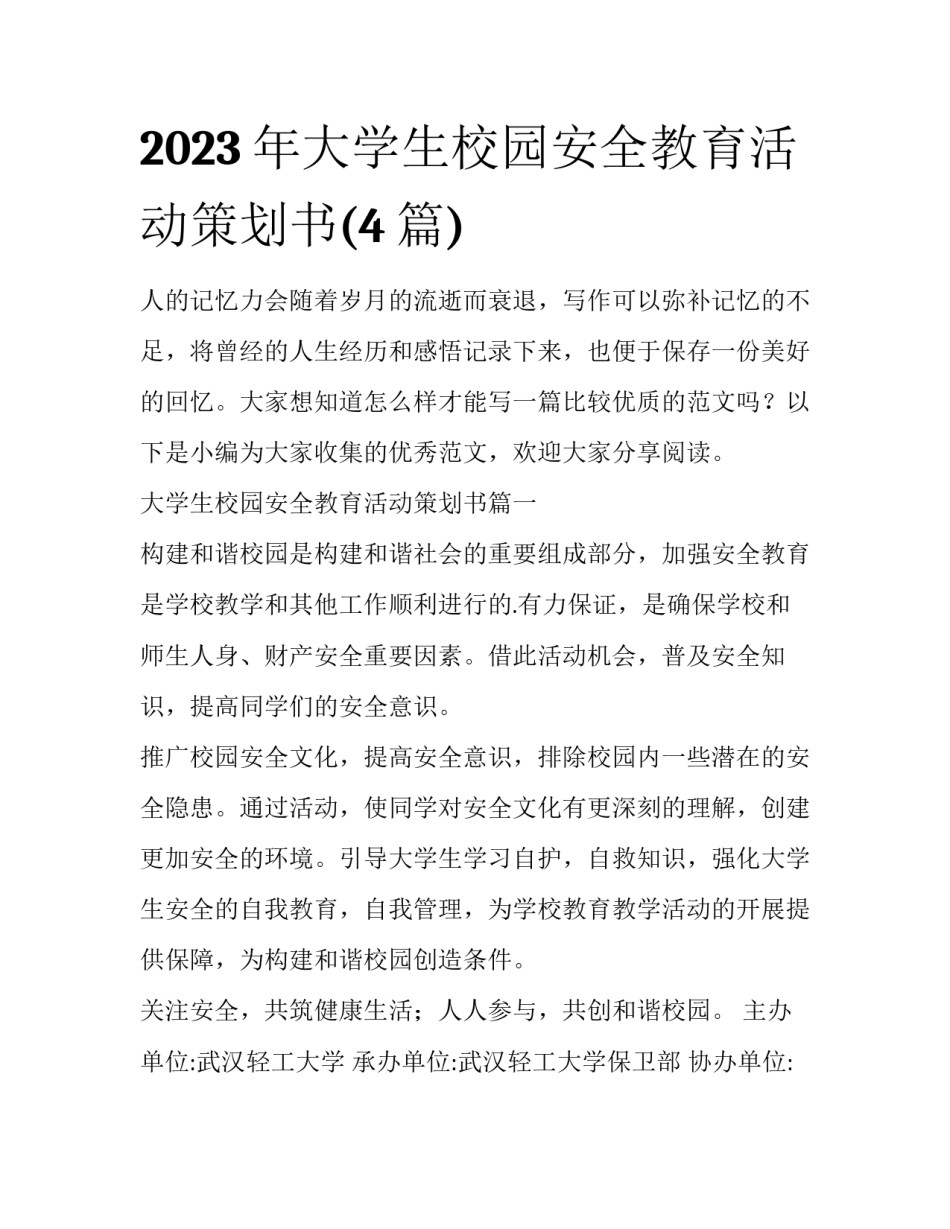 2023年大学生校园安全教育活动策划书(4篇)

人的记忆力会随着岁月的流逝而衰退，写作可以弥补记忆的不足，将曾经的人生经历和感悟记录下来，也便于保存一份美好的回忆。大家想知道怎么样才能写一篇比较优质的范文吗？以下是小编为大家收集的优秀范文，欢迎大家分享阅读。

大学生校园安全教育活动策划书篇一

构建和谐校园是构建和谐社会的重要组成部分，加强安全教育是学校教学和其他工作顺利进行的.有力保证，是确保学校和师生人身、财产安全重要因素。借此活动机会，普及安全知识，提高同学们的安全意识。

推广校园安全文化，提高安全意识，排除校园内一些潜在的安全隐患。通过活动，使同学对安全文化有更深刻的理解，创建更加安全的环境。引导大学生学习自护，自救知识，强化大学生安全的自我教育，自我管理，为学校教育教学活动的开展提供保障，为构建和谐校园创造条件。

关注安全，共筑健康生活；人人参与，共创和谐校园。 主办单位:武汉轻工大学 承办单位:武汉轻工大学保卫部 协办单位: